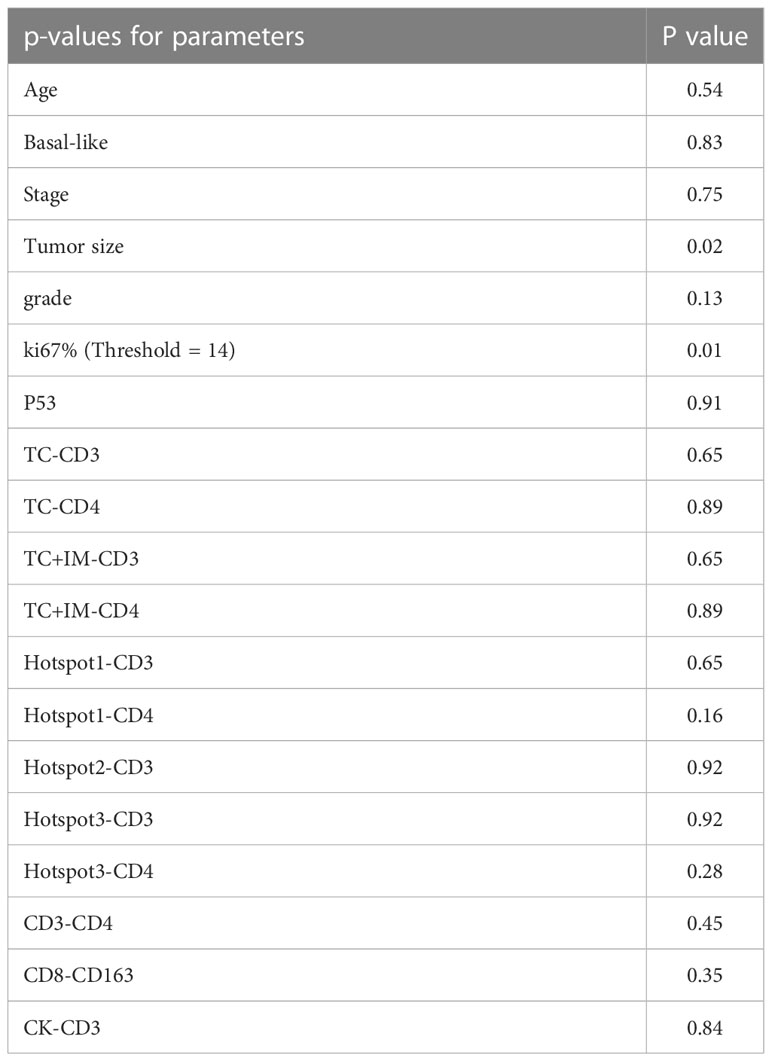 | p-values for parameters | P value |
|---|---|
| Age | 0.54 |
| Basal-like | 0.83 |
| Stage | 0.75 |
| Tumor size | 0.02 |
| grade | 0.13 |
| ki67% (Threshold = 14) | 0.01 |
| P53 | 0.91 |
| TC-CD3 | 0.65 |
| TC-CD4 | 0.89 |
| TC+IM-CD3 | 0.65 |
| TC+IM-CD4 | 0.89 |
| Hotspot1-CD3 | 0.65 |
| Hotspot1-CD4 | 0.16 |
| Hotspot2-CD3 | 0.92 |
| Hotspot3-CD3 | 0.92 |
| Hotspot3-CD4 | 0.28 |
| CD3-CD4 | 0.45 |
| CD8-CD163 | 0.35 |
| CK-CD3 | 0.84 |